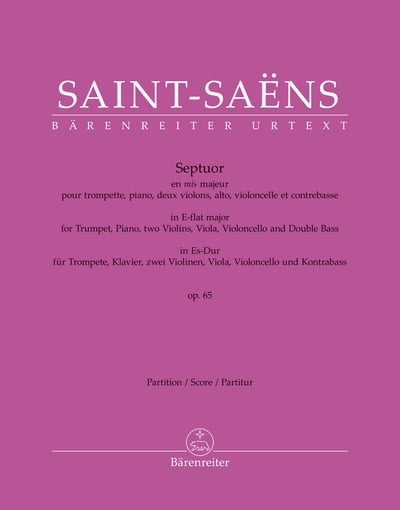 SAINT-SAËNS
BÄRENREITER URTEXT

Septuor
en mi♭ majeur
pour trompette, piano, deux violons, alto, violoncelle et contrebasse

in E-flat major
for Trumpet, Piano, two Violins, Viola, Violoncello and Double Bass

in Es-Dur
für Trompete, Klavier, zwei Violinen, Viola, Violoncello und Kontrabass

op. 65

Partition / Score / Partitur

Bärenreiter